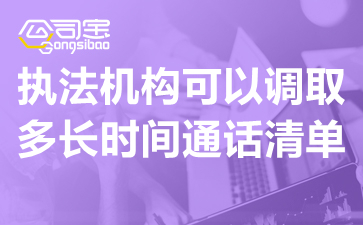 公司宝
Gongsibao

执法机构可以调取多长时间通话清单